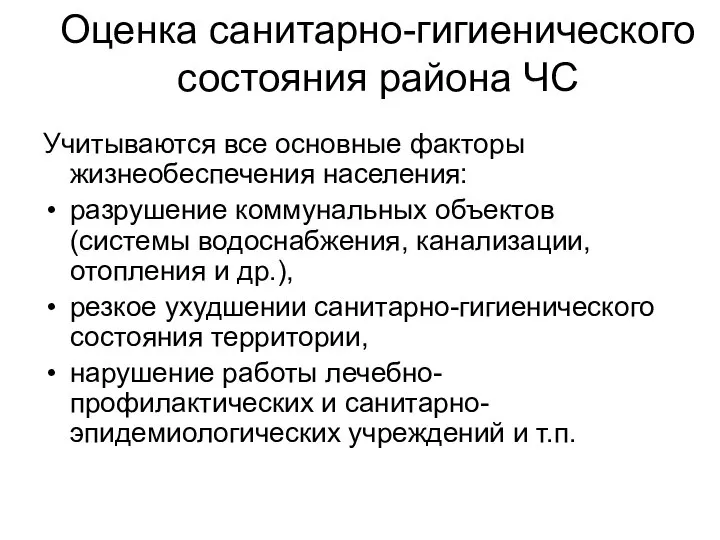 Оценка санитарно-гигиенического состояния района ЧС

Учитываются все основные факторы жизнеобеспечения населения:

• разрушение коммунальных объектов (системы водоснабжения, канализации, отопления и др.),
• резкое ухудшении санитарно-гигиенического состояния территории,
• нарушение работы лечебно-профилактических и санитарно-эпидемиологических учреждений и т.п.